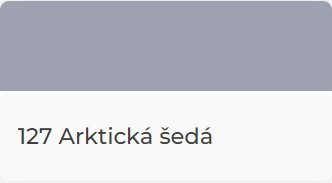 127 Arktická šedá